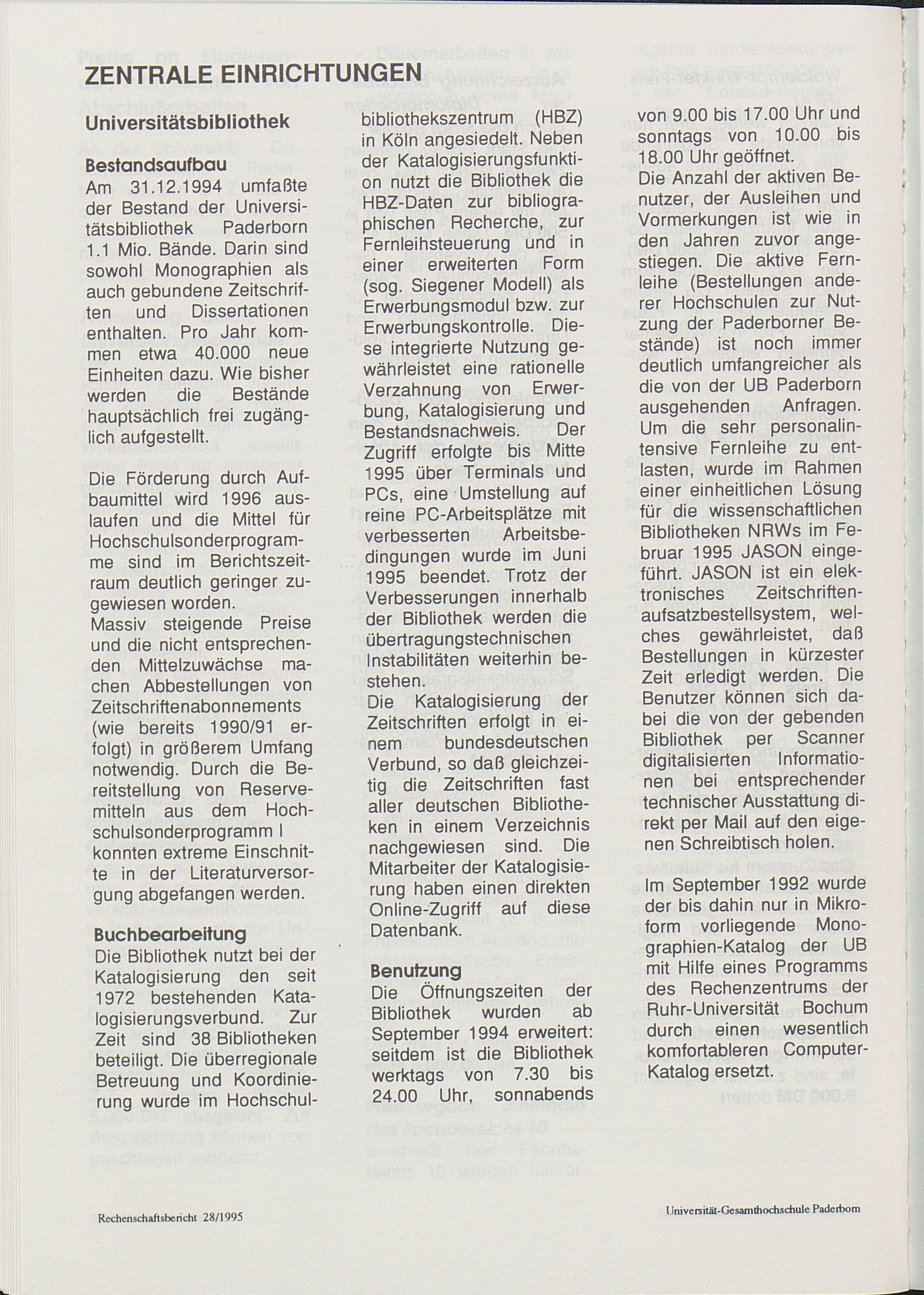 ZENTRALE EINRICHTUNGEN

Universitätsbibliothek

Bestandsaufbau
Am 31.12.1994 umfaßte der Bestand der Universitätsbibliothek Paderborn 1.1 Mio. Bände. Darin sind sowohl Monographien als auch gebundene Zeitschriften und Dissertationen enthalten. Pro Jahr kommen etwa 40.000 neue Einheiten dazu. Wie bisher werden die Bestände hauptsächlich frei zugänglich aufgestellt.

Die Förderung durch Aufbaumittel wird 1996 auslaufen und die Mittel für Hochschulsonderprogramme sind im Berichtszeitraum deutlich geringer zugewiesen worden.
Massiv steigende Preise und die nicht entsprechenden Mittelzuwächse machen Abbestellungen von Zeitschriftenabonnements (wie bereits 1990/91 erfolgt) in größerem Umfang notwendig. Durch die Bereitstellung von Reservemitteln aus dem Hochschulsonderprogramm I konnten extreme Einschnitte in der Literaturversorgung abgefangen werden.

Buchbearbeitung
Die Bibliothek nutzt bei der Katalogisierung den seit 1972 bestehenden Katalogisierungsverbund. Zur Zeit sind 38 Bibliotheken beteiligt. Die überregionale Betreuung und Koordinierung wurde im Hochschulbibliothekszentrum (HBZ) in Köln angesiedelt. Neben der Katalogisierungsfunktion nutzt die Bibliothek die HBZ-Daten zur bibliographischen Recherche, zur Fernleihsteuerung und in einer erweiterten Form (sog. Siegener Modell) als Erwerbungsmodul bzw. zur Erwerbungskontrolle. Diese integrierte Nutzung gewährleistet eine rationelle Verzahnung von Erwerbung, Katalogisierung und Bestandsnachweis. Der Zugriff erfolgte bis Mitte 1995 über Terminals und PCs, eine Umstellung auf reine PC-Arbeitsplätze mit verbesserten Arbeitsbedingungen wurde im Juni 1995 beendet. Trotz der Verbesserungen innerhalb der Bibliothek werden die übertragungstechnischen Instabilitäten weiterhin bestehen.
Die Katalogisierung der Zeitschriften erfolgt in einem bundesdeutschen Verbund, so daß gleichzeitig die Zeitschriften fast aller deutschen Bibliotheken in einem Verzeichnis nachgewiesen sind. Die Mitarbeiter der Katalogisierung haben einen direkten Online-Zugriff auf diese Datenbank.

Benutzung
Die Öffnungszeiten der Bibliothek wurden ab September 1994 erweitert: seitdem ist die Bibliothek werktags von 7.30 bis 24.00 Uhr, sonnabends von 9.00 bis 17.00 Uhr und sonntags von 10.00 bis 18.00 Uhr geöffnet.
Die Anzahl der aktiven Benutzer, der Ausleihen und Vormerkungen ist wie in den Jahren zuvor angestiegen. Die aktive Fernleihe (Bestellungen anderer Hochschulen zur Nutzung der Paderborner Bestände) ist noch immer deutlich umfangreicher als die von der UB Paderborn ausgehenden Anfragen. Um die sehr personalintensive Fernleihe zu entlasten, wurde im Rahmen einer einheitlichen Lösung für die wissenschaftlichen Bibliotheken NRWs im Februar 1995 JASON eingeführt. JASON ist ein elektronisches Zeitschriftenaufsatzbestellsystem, welches gewährleistet, daß Bestellungen in kürzester Zeit erledigt werden. Die Benutzer können sich dabei die von der gebenden Bibliothek per Scanner digitalisierten Informationen bei entsprechender technischer Ausstattung direkt per Mail auf den eigenen Schreibtisch holen.

Im September 1992 wurde der bis dahin nur in Mikroform vorliegende Monographien-Katalog der UB mit Hilfe eines Programms des Rechenzentrums der Ruhr-Universität Bochum durch einen wesentlich komfortableren Computer-Katalog ersetzt.

Rechenschaftsbericht 28/1995

Universität-Gesamthochschule Paderborn